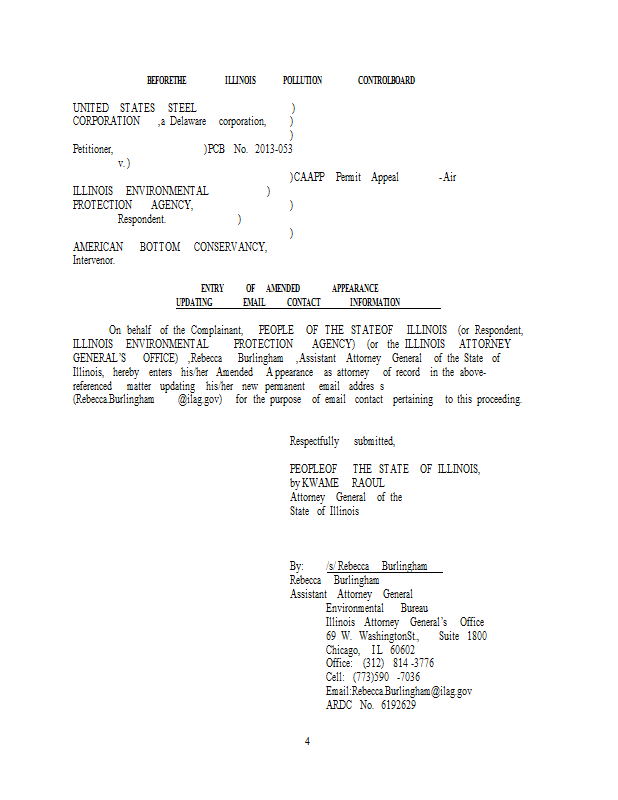 BEFORETHE ILLINOIS POLLUTION CONTROLBOARD

UNITED STATES STEEL )
CORPORATION ,a Delaware corporation, )
)
Petitioner, )PCB No. 2013-053
v. )
)CAAPP Permit Appeal -Air
ILLINOIS ENVIRONMENTAL )
PROTECTION AGENCY, )
Respondent. )
)
AMERICAN BOTTOM CONSERVANCY,
Intervenor.

ENTRY OF AMENDED APPEARANCE
UPDATING EMAIL CONTACT INFORMATION

On behalf of the Complainant, PEOPLE OF THE STATEOF ILLINOIS (or Respondent, ILLINOIS ENVIRONMENTAL PROTECTION AGENCY) (or the ILLINOIS ATTORNEY GENERAL'S OFFICE) ,Rebecca Burlingham ,Assistant Attorney General of the State of Illinois, hereby enters his/her Amended Appearance as attorney of record in the above-referenced matter updating his/her new permanent email addres s (Rebecca.Burlingham @ilag.gov) for the purpose of email contact pertaining to this proceeding.

Respectfully submitted,

PEOPLEOF THE STATE OF ILLINOIS,
by KWAME RAOUL
Attorney General of the
State of Illinois

By: /s/ Rebecca Burlingham
Rebecca Burlingham
Assistant Attorney General
Environmental Bureau
Illinois Attorney General's Office
69 W. WashingtonSt., Suite 1800
Chicago, IL 60602
Office: (312) 814 -3776
Cell: (773)590 -7036
Email:Rebecca.Burlingham@ilag.gov
ARDC No. 6192629

4